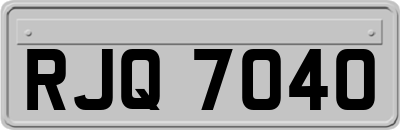 RJQ 7040